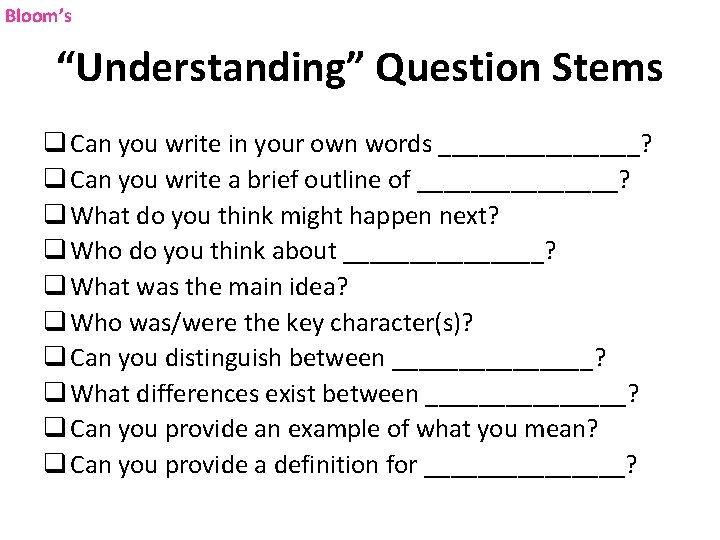 Bloom's

"Understanding" Question Stems

☐ Can you write in your own words ____?
☐ Can you write a brief outline of ____?
☐ What do you think might happen next?
☐ Who do you think about ____?
☐ What was the main idea?
☐ Who was/were the key character(s)?
☐ Can you distinguish between ____?
☐ What differences exist between ____?
☐ Can you provide an example of what you mean?
☐ Can you provide a definition for ____?